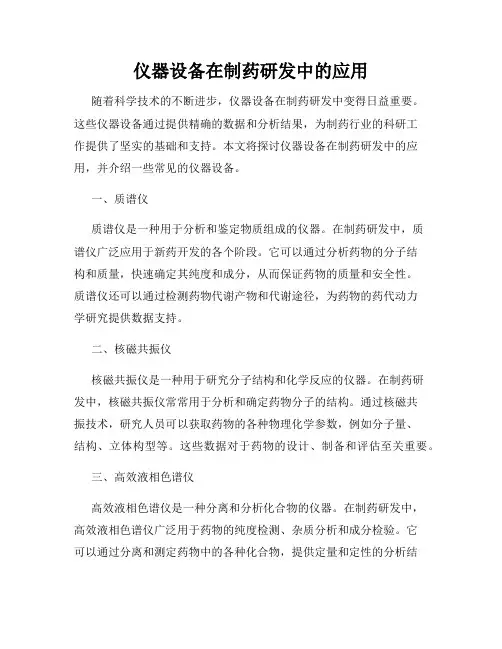 仪器设备在制药研发中的应用

随着科学技术的不断进步，仪器设备在制药研发中变得日益重要。这些仪器设备通过提供精确的数据和分析结果，为制药行业的科研工作提供了坚实的基础和支持。本文将探讨仪器设备在制药研发中的应用，并介绍一些常见的仪器设备。

一、质谱仪

质谱仪是一种用于分析和鉴定物质组成的仪器。在制药研发中，质谱仪广泛应用于新药开发的各个阶段。它可以通过分析药物的分子结构和质量，快速确定其纯度和成分，从而保证药物的质量和安全性。质谱仪还可以通过检测药物代谢产物和代谢途径，为药物的药代动力学研究提供数据支持。

二、核磁共振仪

核磁共振仪是一种用于研究分子结构和化学反应的仪器。在制药研发中，核磁共振仪常常用于分析和确定药物分子的结构。通过核磁共振技术，研究人员可以获取药物的各种物理化学参数，例如分子量、结构、立体构型等。这些数据对于药物的设计、制备和评估至关重要。

三、高效液相色谱仪

高效液相色谱仪是一种分离和分析化合物的仪器。在制药研发中，高效液相色谱仪广泛用于药物的纯度检测、杂质分析和成分检验。它可以通过分离和测定药物中的各种化合物，提供定量和定性的分析结